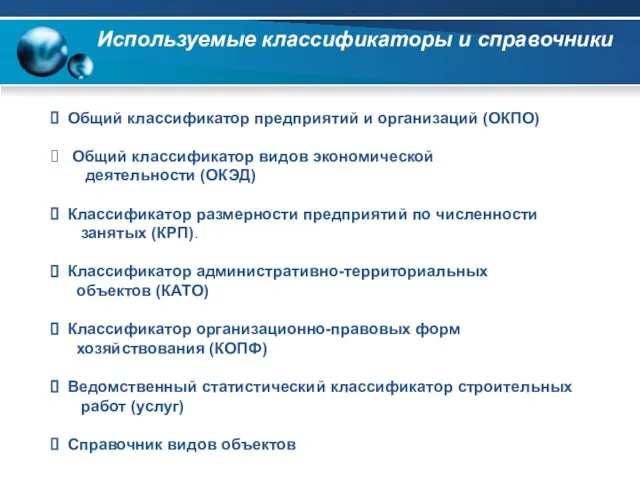 Используемые классификаторы и справочники

Общий классификатор предприятий и организаций (ОКПО)

Общий классификатор видов экономической деятельности (ОКЭД)

Классификатор размерности предприятий по численности занятых (КРП).

Классификатор административно-территориальных объектов (КАТО)

Классификатор организационно-правовых форм хозяйствования (КОПФ)

Ведомственный статистический классификатор строительных работ (услуг)

Справочник видов объектов